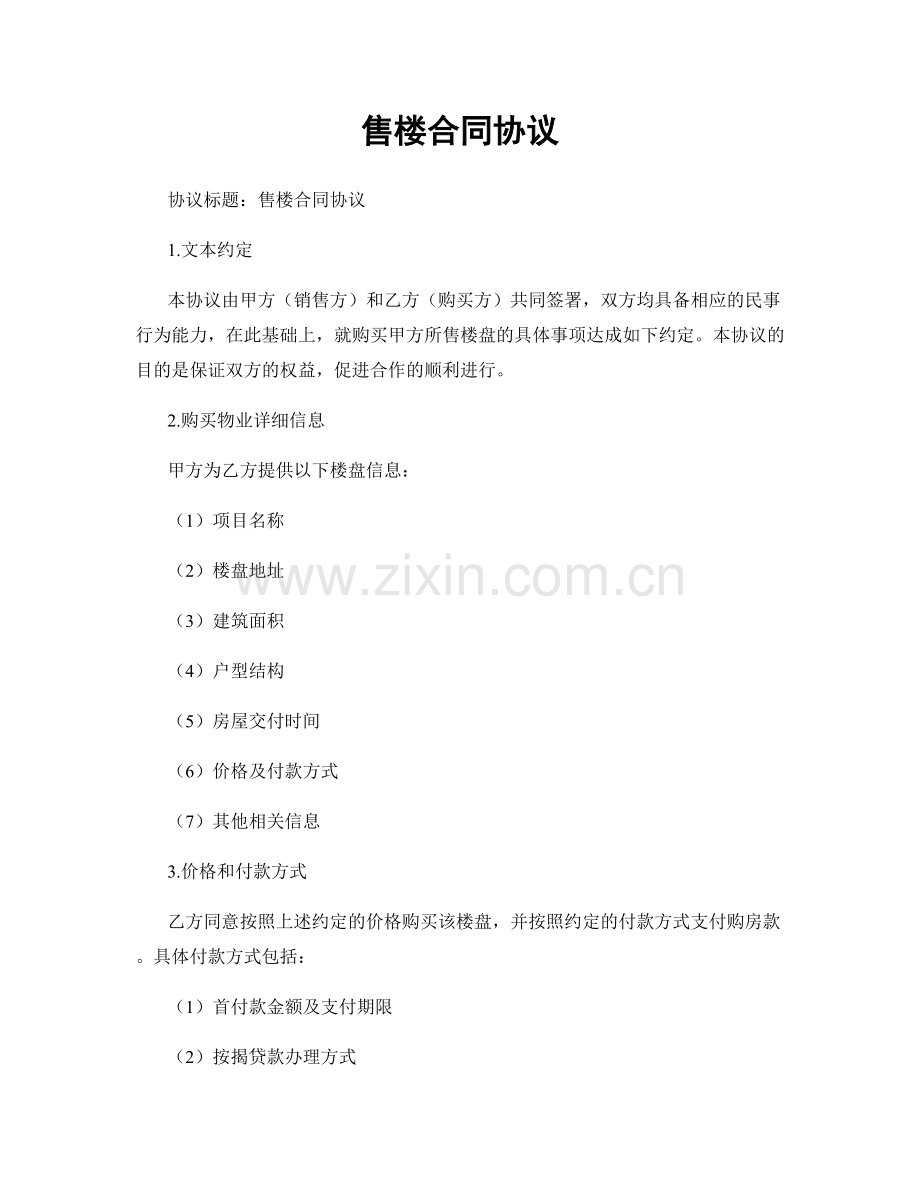 售楼合同协议

协议标题：售楼合同协议

1.文本约定

本协议由甲方（销售方）和乙方（购买方）共同签署，双方均具备相应的民事行为能力，在此基础上，就购买甲方所售楼盘的具体事项达成如下约定。本协议的目的是保证双方的权益，促进合作的顺利进行。

2.购买物业详细信息

甲方为乙方提供以下楼盘信息：

（1）项目名称

（2）楼盘地址

（3）建筑面积

（4）户型结构

（5）房屋交付时间

（6）价格及付款方式

（7）其他相关信息

3.价格和付款方式

乙方同意按照上述约定的价格购买该楼盘，并按照约定的付款方式支付购房款。具体付款方式包括：

（1）首付款金额及支付期限

（2）按揭贷款办理方式

www.zixin.com.cn